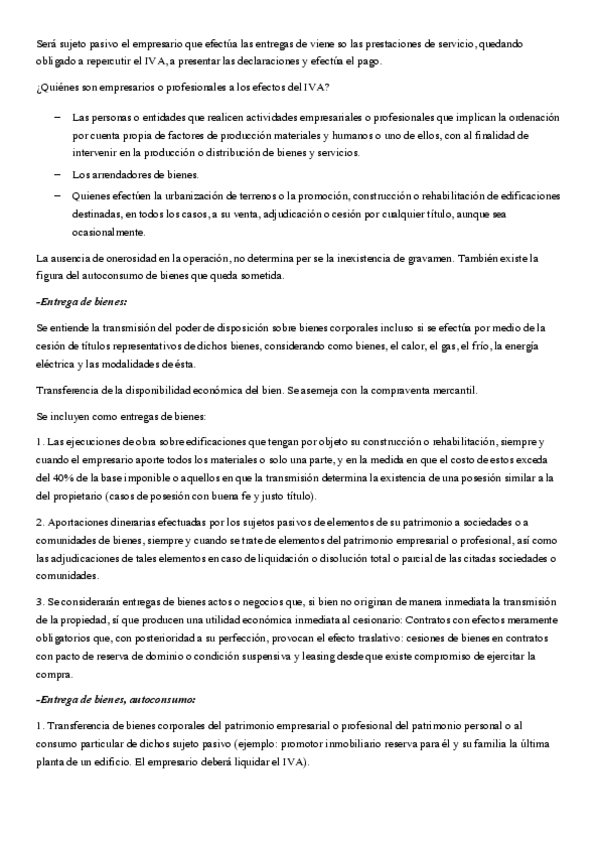 Será sujeto pasivo el empresario que efectúa las entregas de viene so las prestaciones de servicio, quedando obligado a repercutir el IVA, a presentar las declaraciones y efectúa el pago.

¿Quiénes son empresarios o profesionales a los efectos del IVA?

– Las personas o entidades que realicen actividades empresariales o profesionales que implican la ordenación por cuenta propia de factores de producción materiales y humanos o uno de ellos, con al finalidad de intervenir en la producción o distribución de bienes y servicios.
– Los arrendadores de bienes.
– Quienes efectúen la urbanización de terrenos o la promoción, construcción o rehabilitación de edificaciones destinadas, en todos los casos, a su venta, adjudicación o cesión por cualquier título, aunque sea ocasionalmente.

La ausencia de onerosidad en la operación, no determina per se la inexistencia de gravamen. También existe la figura del autoconsumo de bienes que queda sometida.

-Entrega de bienes:

Se entiende la transmisión del poder de disposición sobre bienes corporales incluso si se efectúa por medio de la cesión de títulos representativos de dichos bienes, considerando como bienes, el calor, el gas, el frío, la energía eléctrica y las modalidades de ésta.

Transferencia de la disponibilidad económica del bien. Se asemeja con la compraventa mercantil.

Se incluyen como entregas de bienes:

1. Las ejecuciones de obra sobre edificaciones que tengan por objeto su construcción o rehabilitación, siempre y cuando el empresario aporte todos los materiales o solo una parte, y en la medida en que el costo de estos exceda del 40% de la base imponible o aquellos en que la transmisión determina la existencia de una posesión similar a la del propietario (casos de posesión con buena fe y justo título).

2. Aportaciones dinerarias efectuadas por los sujetos pasivos de elementos de su patrimonio a sociedades o a comunidades de bienes, siempre y cuando se trate de elementos del patrimonio empresarial o profesional, así como las adjudicaciones de tales elementos en caso de liquidación o disolución total o parcial de las citadas sociedades o comunidades.

3. Se considerarán entregas de bienes actos o negocios que, si bien no originan de manera inmediata la transmisión de la propiedad, sí que producen una utilidad económica inmediata al cesionario: Contratos con efectos meramente obligatorios que, con posterioridad a su perfección, provocan el efecto traslativo: cesiones de bienes en contratos con pacto de reserva de dominio o condición suspensiva y leasing desde que existe compromiso de ejercitar la compra.

-Entrega de bienes, autoconsumo:

1. Transferencia de bienes corporales del patrimonio empresarial o profesional del patrimonio personal o al consumo particular de dichos sujeto pasivo (ejemplo: promotor inmobiliario reserva para él y su familia la última planta de un edificio. El empresario deberá liquidar el IVA).